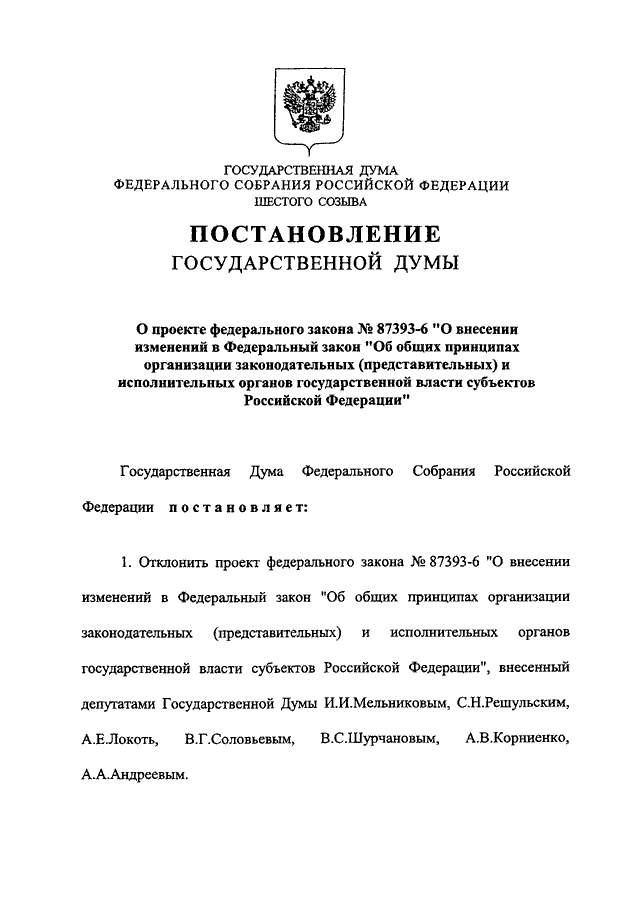 ГОСУДАРСТВЕННАЯ ДУМА
ФЕДЕРАЛЬНОГО СОБРАНИЯ РОССИЙСКОЙ ФЕДЕРАЦИИ
ШЕСТОГО СОЗЫВА

ПОСТАНОВЛЕНИЕ
ГОСУДАРСТВЕННОЙ ДУМЫ

О проекте федерального закона № 87393-6 "О внесении изменений в Федеральный закон "Об общих принципах организации законодательных (представительных) и исполнительных органов государственной власти субъектов Российской Федерации"

Государственная Дума Федерального Собрания Российской Федерации постановляет:

1. Отклонить проект федерального закона № 87393-6 "О внесении изменений в Федеральный закон "Об общих принципах организации законодательных (представительных) и исполнительных органов государственной власти субъектов Российской Федерации", внесенный депутатами Государственной Думы И.И.Мельниковым, С.Н.Решульским, А.Е.Локоть, В.Г.Соловьевым, В.С.Шурчановым, А.В.Корниенко, А.А.Андреевым.